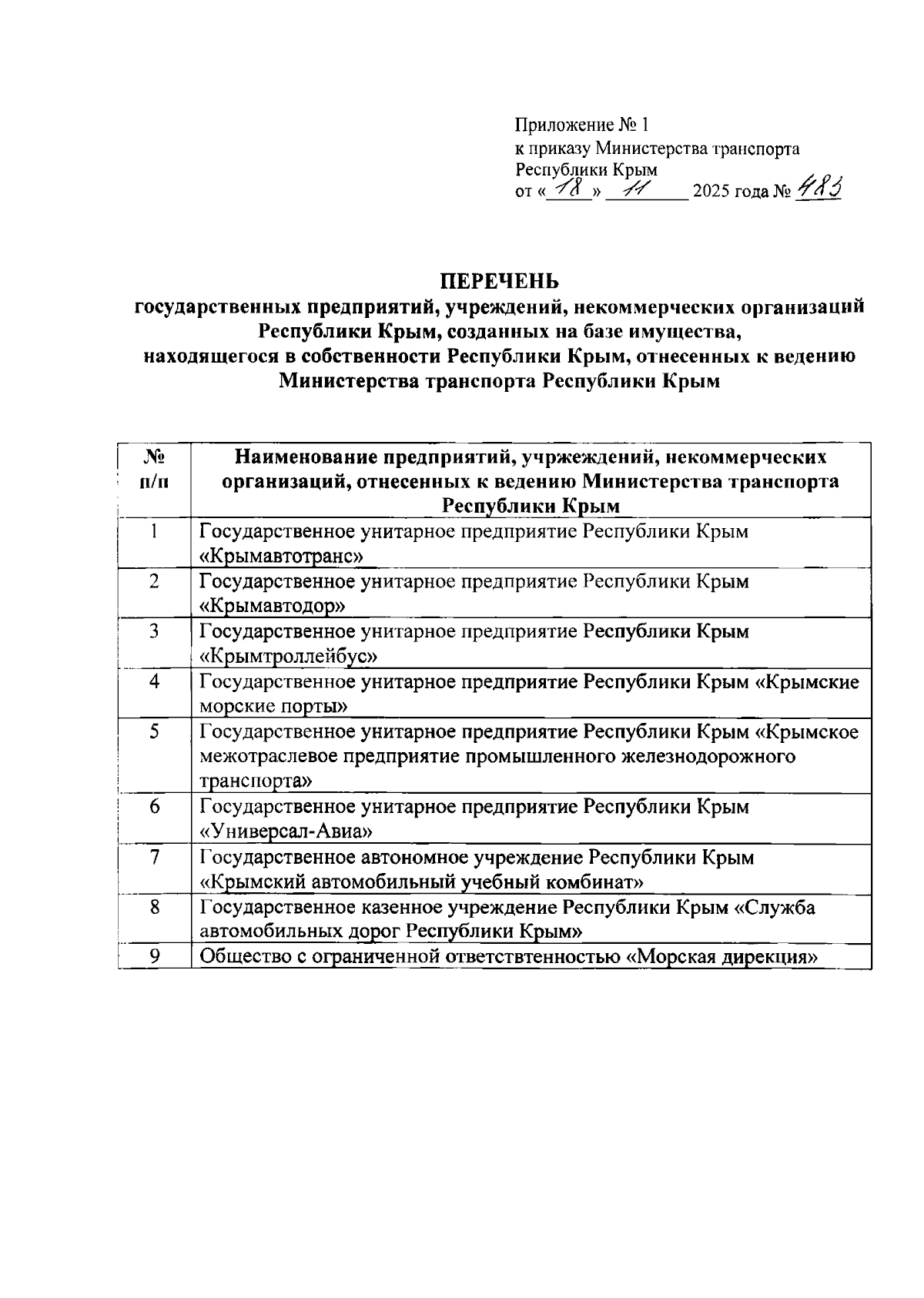 Приложение № 1
к приказу Министерства транспорта
Республики Крым
от « 18 » 11 2025 года № 483

ПЕРЕЧЕНЬ
государственных предприятий, учреждений, некоммерческих организаций Республики Крым, созданных на базе имущества, находящегося в собственности Республики Крым, отнесенных к ведению Министерства транспорта Республики Крым

| № п/п | Наименование предприятий, учржеждений, некоммерческих организаций, отнесенных к ведению Министерства транспорта Республики Крым |
|---|---|
| 1 | Государственное унитарное предприятие Республики Крым «Крымавтотранс» |
| 2 | Государственное унитарное предприятие Республики Крым «Крымавтодор» |
| 3 | Государственное унитарное предприятие Республики Крым «Крымтроллейбус» |
| 4 | Государственное унитарное предприятие Республики Крым «Крымские морские порты» |
| 5 | Государственное унитарное предприятие Республики Крым «Крымское межотраслевое предприятие промышленного железнодорожного транспорта» |
| 6 | Государственное унитарное предприятие Республики Крым «Универсал-Авиа» |
| 7 | Государственное автономное учреждение Республики Крым «Крымский автомобильный учебный комбинат» |
| 8 | Государственное казенное учреждение Республики Крым «Служба автомобильных дорог Республики Крым» |
| 9 | Общество с ограниченной ответствтенностью «Морская дирекция» |